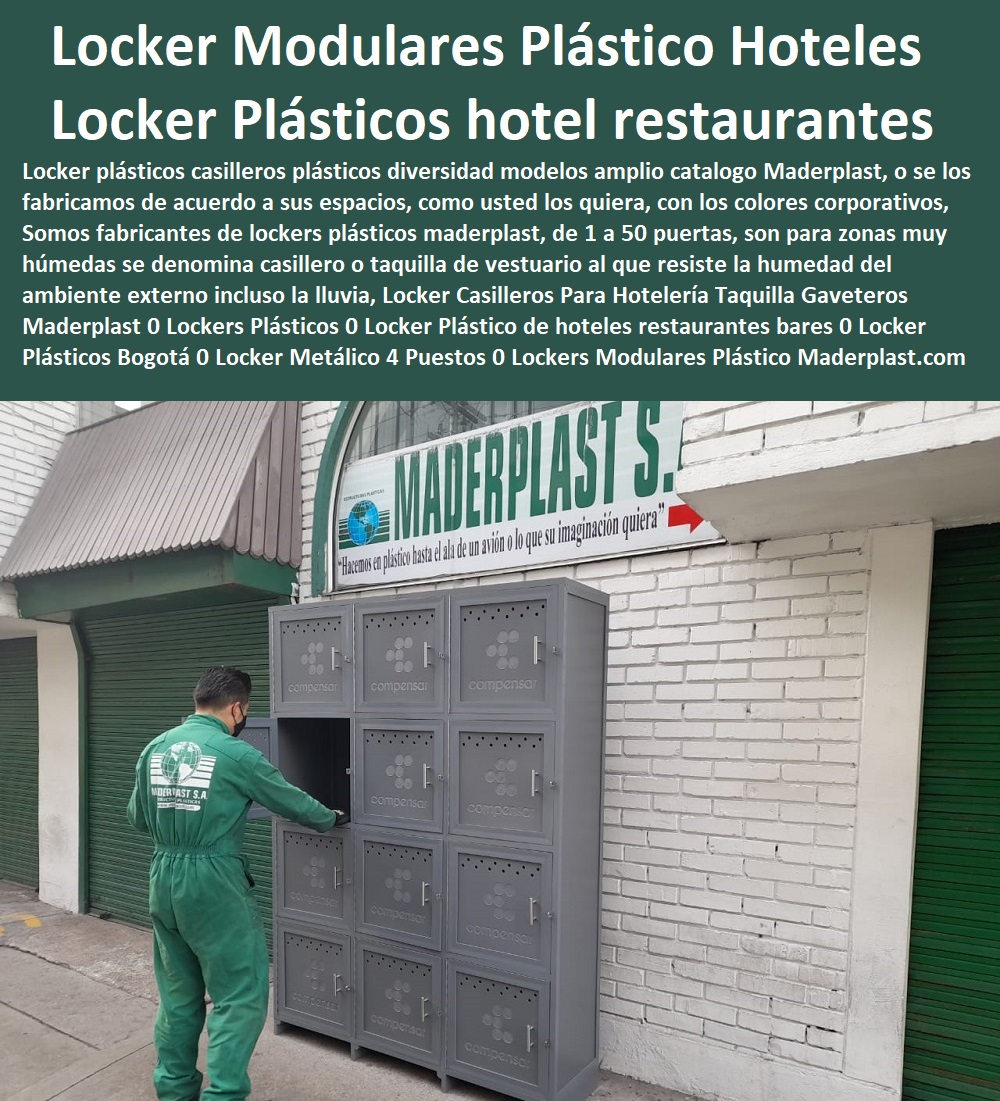 Locker Modulares Plástico Hoteles Locker Plásticos hotel restaurantes

Locker plásticos casilleros plásticos diversidad modelos amplio catalogo Maderplast, o se los fabricamos de acuerdo a sus espacios, como usted los quiera, con los colores corporativos, Somos fabricantes de lockers plásticos maderplast, de 1 a 50 puertas, son para zonas muy húmedas se denomina casillero o taquilla de vestuario al que resiste la humedad del ambiente externo incluso la lluvia, Locker Casilleros Para Hotelería Taquilla Gaveteros Maderplast 0 Lockers Plásticos 0 Locker Plástico de hoteles restaurantes bares 0 Locker Plásticos Bogotá 0 Locker Metálico 4 Puestos 0 Lockers Modulares Plástico Maderplast.com

MADERPLAST S.

"Hacemos en plástico hasta el ala de un avión o lo que su imaginación quiera"

compensar
compensar
compensar
compensar
compensar
compensar
compensar
compensar
compensar
compensar
compensar

MADERPLAST S.A